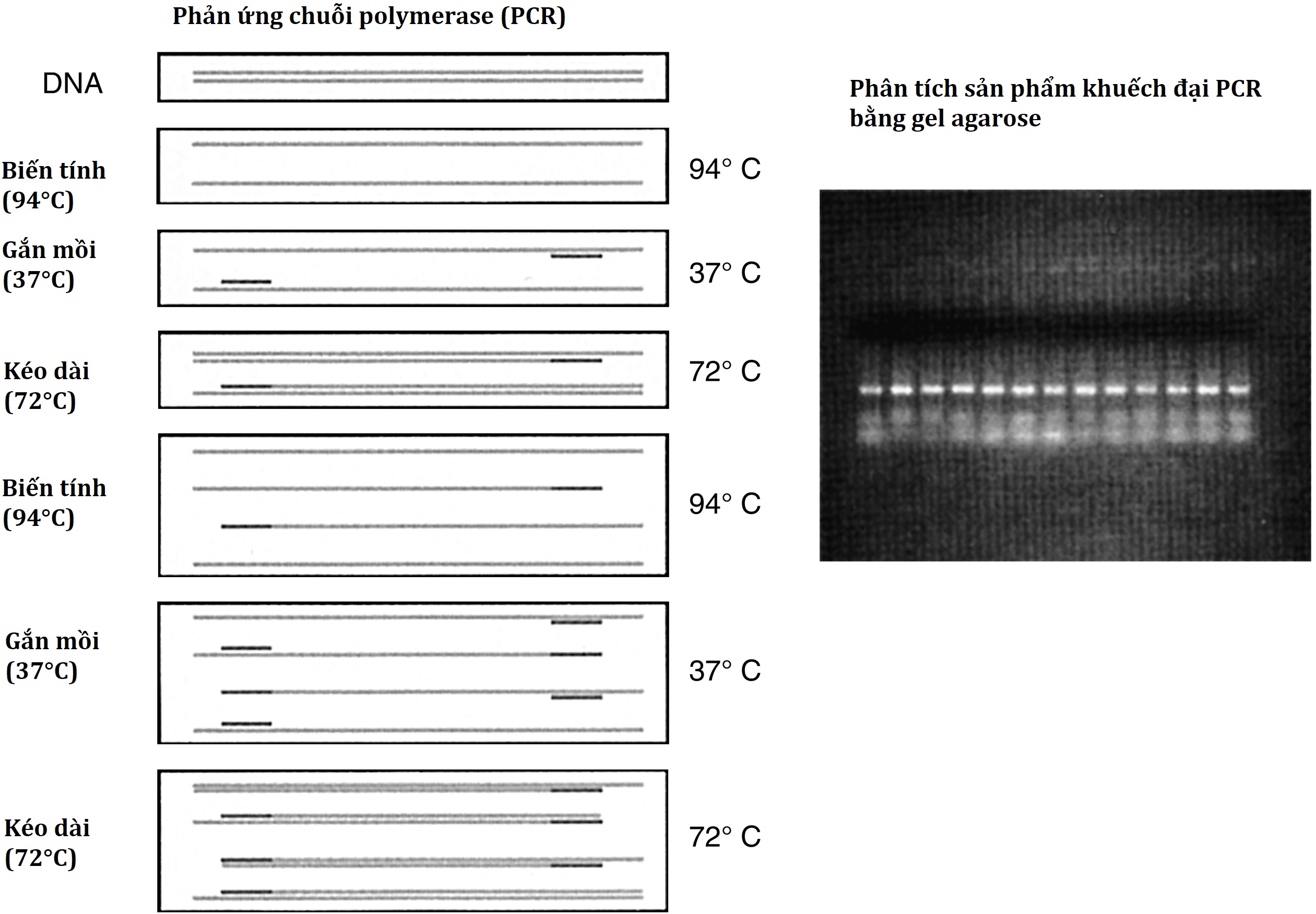 Phản ứng chuỗi polymerase (PCR)

DNA

Biến tính (94°C)

94° C

Gắn mồi (37°C)

37° C

Kéo dài (72°C)

72° C

Biến tính (94°C)

94° C

Gắn mồi (37°C)

37° C

Kéo dài (72°C)

72° C

Phân tích sản phẩm khuếch đại PCR bằng gel agarose